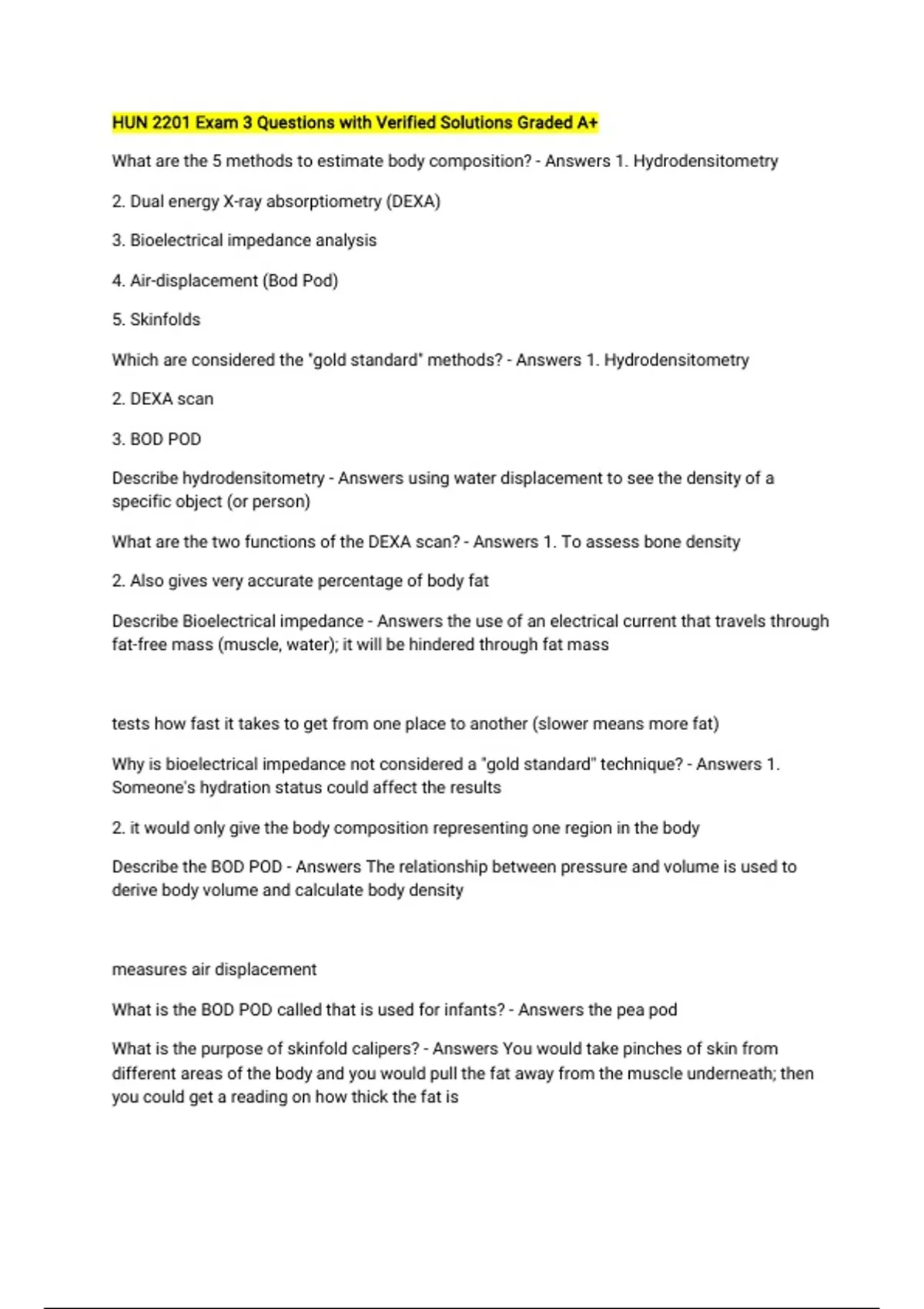 HUN 2201 Exam 3 Questions with Verified Solutions Graded A+

What are the 5 methods to estimate body composition? - Answers 1. Hydrodensitometry

2. Dual energy X-ray absorptiometry (DEXA)

3. Bioelectrical impedance analysis

4. Air-displacement (Bod Pod)

5. Skinfolds

Which are considered the "gold standard" methods? - Answers 1. Hydrodensitometry

2. DEXA scan

3. BOD POD

Describe hydrodensitometry - Answers using water displacement to see the density of a specific object (or person)

What are the two functions of the DEXA scan? - Answers 1. To assess bone density

2. Also gives very accurate percentage of body fat

Describe Bioelectrical impedance - Answers the use of an electrical current that travels through fat-free mass (muscle, water); it will be hindered through fat mass

tests how fast it takes to get from one place to another (slower means more fat)

Why is bioelectrical impedance not considered a "gold standard" technique? - Answers 1. Someone's hydration status could affect the results

2. it would only give the body composition representing one region in the body

Describe the BOD POD - Answers The relationship between pressure and volume is used to derive body volume and calculate body density

measures air displacement

What is the BOD POD called that is used for infants? - Answers the pea pod

What is the purpose of skinfold calipers? - Answers You would take pinches of skin from different areas of the body and you would pull the fat away from the muscle underneath; then you could get a reading on how thick the fat is